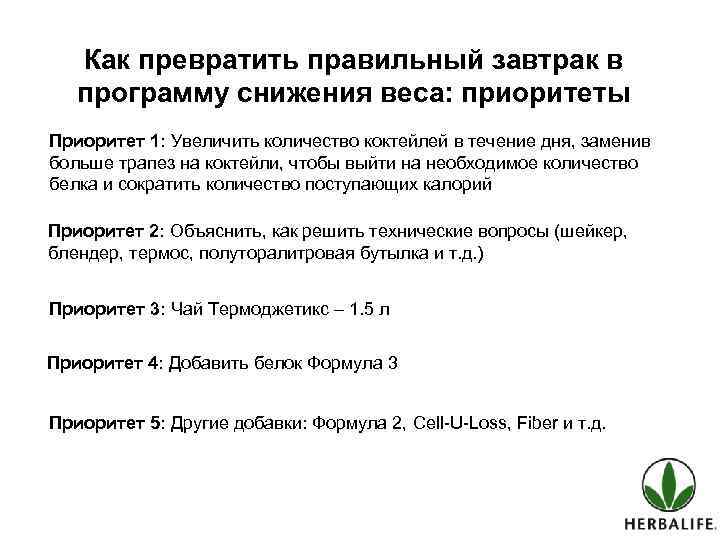 Как превратить правильный завтрак в программу снижения веса: приоритеты

Приоритет 1: Увеличить количество коктейлей в течение дня, заменив больше трапез на коктейли, чтобы выйти на необходимое количество белка и сократить количество поступающих калорий

Приоритет 2: Объяснить, как решить технические вопросы (шейкер, блендер, термос, полуторалитровая бутылка и т.д.)

Приоритет 3: Чай Термоджетикс – 1.5 л

Приоритет 4: Добавить белок Формула 3

Приоритет 5: Другие добавки: Формула 2, Cell-U-Loss, Fiber и т.д.

HERBALIFE.